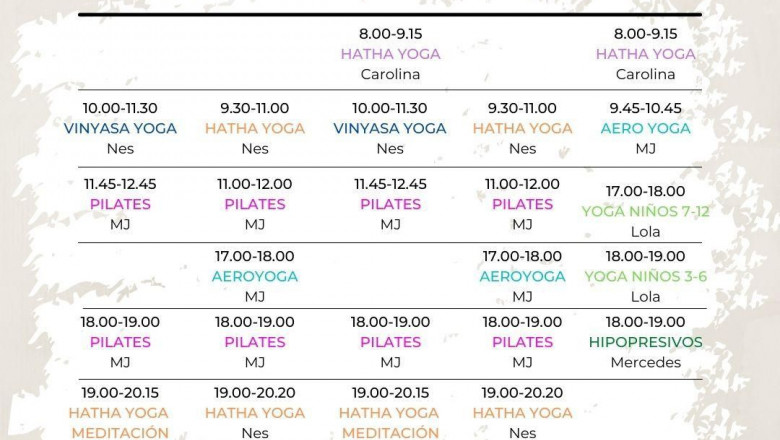 |  |  |  |  |  |
|---|---|---|---|---|
|  |  | 8.00-9.15 HATHA YOGA Carolina |  | 8.00-9.15 HATHA YOGA Carolina |
| 10.00-11.30 VINYASA YOGA Nes | 9.30-11.00 HATHA YOGA Nes | 10.00-11.30 VINYASA YOGA Nes | 9.30-11.00 HATHA YOGA Nes | 9.45-10.45 AERO YOGA MJ |
| 11.45-12.45 PILATES MJ | 11.00-12.00 PILATES MJ | 11.45-12.45 PILATES MJ | 11.00-12.00 PILATES MJ | 17.00-18.00 YOGA NIÑOS 7-12 Lola |
|  | 17.00-18.00 AEROYOGA MJ |  | 17.00-18.00 AEROYOGA MJ | 18.00-19.00 YOGA NIÑOS 3-6 Lola |
| 18.00-19.00 PILATES MJ | 18.00-19.00 PILATES MJ | 18.00-19.00 PILATES MJ | 18.00-19.00 PILATES MJ | 18.00-19.00 HIPOPRESIVOS Mercedes |
| 19.00-20.15 HATHA YOGA MEDITACIÓN | 19.00-20.20 HATHA YOGA Nes | 19.00-20.15 HATHA YOGA MEDITACIÓN | 19.00-20.20 HATHA YOGA Nes |  |